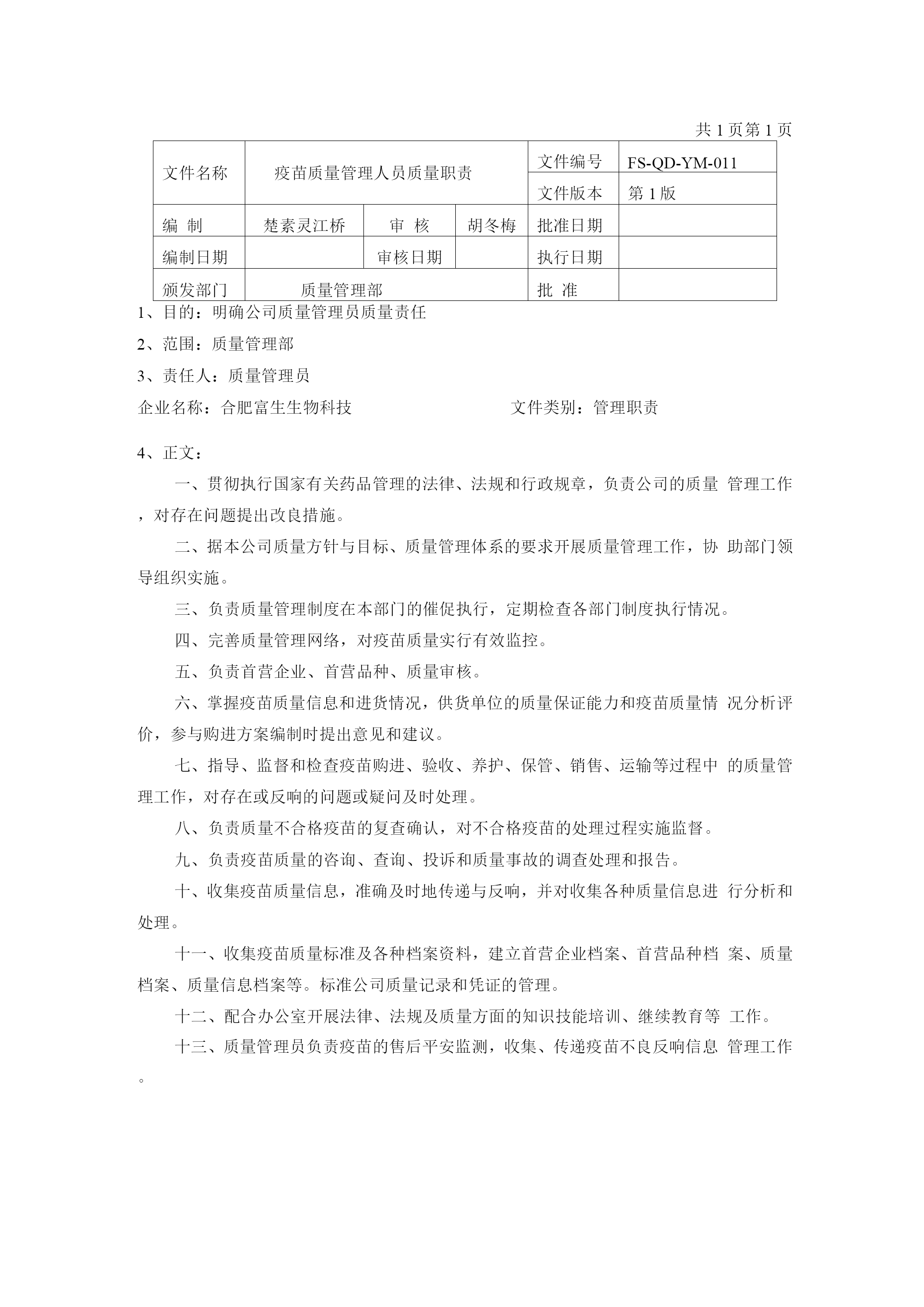 共 1 页第 1 页

| 文件名称 | 疫苗质量管理人员质量职责 | | | 文件编号 | FS-QD-YM-011 |
|---|---|---|---|---|---|
| | | | | 文件版本 | 第 1 版 |
| 编 制 | 楚素灵江桥 | 审 核 | 胡冬梅 | 批准日期 | |
| 编制日期 | | 审核日期 | | 执行日期 | |
| 颁发部门 | 质量管理部 | | | 批 准 | |

1、目的：明确公司质量管理员质量责任

2、范围：质量管理部

3、责任人：质量管理员

企业名称：合肥富生生物科技　　文件类别：管理职责

4、正文：

一、贯彻执行国家有关药品管理的法律、法规和行政规章，负责公司的质量 管理工作，对存在问题提出改良措施。

二、据本公司质量方针与目标、质量管理体系的要求开展质量管理工作，协 助部门领导组织实施。

三、负责质量管理制度在本部门的催促执行，定期检查各部门制度执行情况。

四、完善质量管理网络，对疫苗质量实行有效监控。

五、负责首营企业、首营品种、质量审核。

六、掌握疫苗质量信息和进货情况，供货单位的质量保证能力和疫苗质量情 况分析评价，参与购进方案编制时提出意见和建议。

七、指导、监督和检查疫苗购进、验收、养护、保管、销售、运输等过程中 的质量管理工作，对存在或反响的问题或疑问及时处理。

八、负责质量不合格疫苗的复查确认，对不合格疫苗的处理过程实施监督。

九、负责疫苗质量的咨询、查询、投诉和质量事故的调查处理和报告。

十、收集疫苗质量信息，准确及时地传递与反响，并对收集各种质量信息进 行分析和处理。

十一、收集疫苗质量标准及各种档案资料，建立首营企业档案、首营品种档 案、质量档案、质量信息档案等。标准公司质量记录和凭证的管理。

十二、配合办公室开展法律、法规及质量方面的知识技能培训、继续教育等 工作。

十三、质量管理员负责疫苗的售后平安监测，收集、传递疫苗不良反响信息 管理工作。